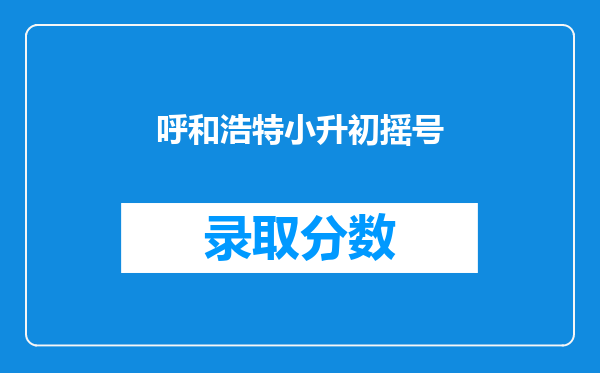 呼和浩特小升初摇号

录取分数